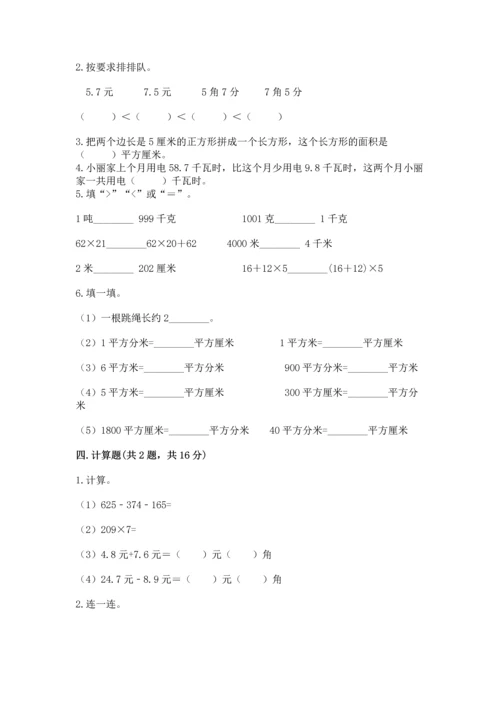 2. 按要求排排队。

5.7 元　　7.5 元　　5 角 7 分　　7 角 5 分

（　　）＜（　　）＜（　　）＜（　　）

3. 把两个边长是 5 厘米的正方形拼成一个长方形，这个长方形的面积是（　　）平方厘米。

4. 小丽家上个月用电 58.7 千瓦时，比这个月少用电 9.8 千瓦时，这两个月小丽家一共用电（　　）千瓦时。

5. 填“>”“<”或“＝”。

1 吨________ 999 千克　　　　1001 克________ 1 千克

62×21________62×20＋62　　　　4000 米________ 4 千米

2 米________ 202 厘米　　　　16＋12×5________(16＋12)×5

6. 填一填。

（1）一根跳绳长约 2________。

（2）1 平方分米=________平方厘米　　　　1 平方米=________平方厘米

（3）6 平方米=________平方分米　　　　900 平方分米=________平方米

（4）5 平方米=________平方厘米　　　　300 平方厘米=________平方分米

（5）1800 平方厘米=________平方分米　　　　40 平方分米=________平方厘米

四. 计算题(共 2 题，共 16 分)

1. 计算。

（1）625 - 374 - 165=

（2）209×7=

（3）4.8 元+7.6 元＝（　　）元（　　）角

（4）24.7 元 - 8.9 元＝（　　）元（　　）角

2. 连一连。